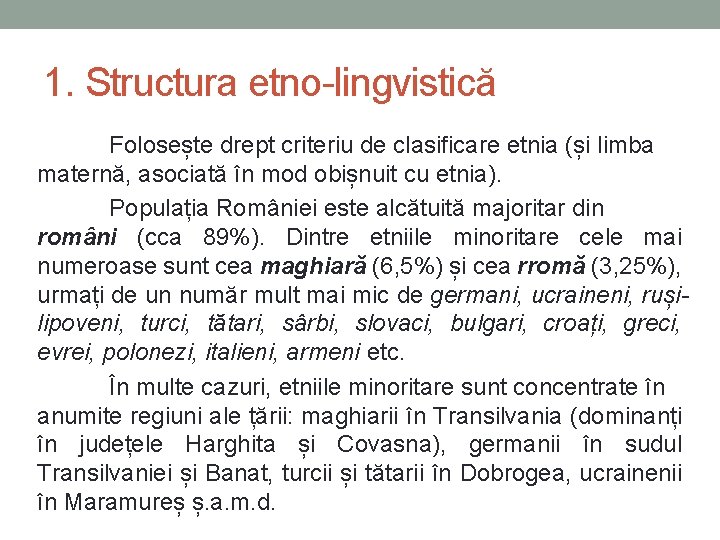 1. Structura etno-lingvistică

Folosește drept criteriu de clasificare etnia (și limba maternă, asociată în mod obișnuit cu etnia).

Populația României este alcătuită majoritar din români (cca 89%). Dintre etniile minoritare cele mai numeroase sunt cea maghiară (6,5%) și cea rromă (3,25%), urmați de un număr mult mai mic de germani, ucraineni, ruși-lipoveni, turci, tătari, sârbi, slovaci, bulgari, croați, greci, evrei, polonezi, italieni, armeni etc.

În multe cazuri, etniile minoritare sunt concentrate în anumite regiuni ale țării: maghiarii în Transilvania (dominanți în județele Harghita și Covasna), germanii în sudul Transilvaniei și Banat, turcii și tătarii în Dobrogea, ucrainenii în Maramureș ș.a.m.d.